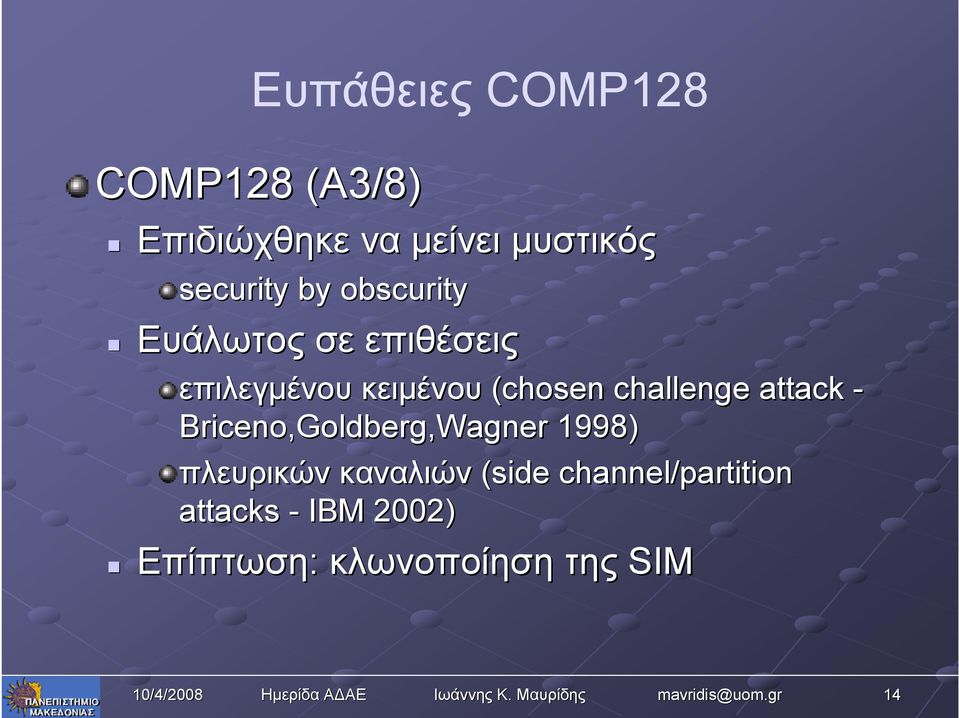 Ευπάθειες COMP128

COMP128 (A3/8)

Επιδιώχθηκε να μείνει μυστικός

security by obscurity

Ευάλωτος σε επιθέσεις

επιλεγμένου κειμένου (chosen challenge attack - Briceno,Goldberg,Wagner 1998)

πλευρικών καναλιών (side channel/partition attacks - IBM 2002)

Επίπτωση: κλωνοποίηση της SIM

ΠΑΝΕΠΙΣΤΗΜΙΟ ΜΑΚΕΔΟΝΙΑΣ

10/4/2008 Ημερίδα ΑΔΑΕ Ιωάννης Κ. Μαυρίδης mavridis@uom.gr 14